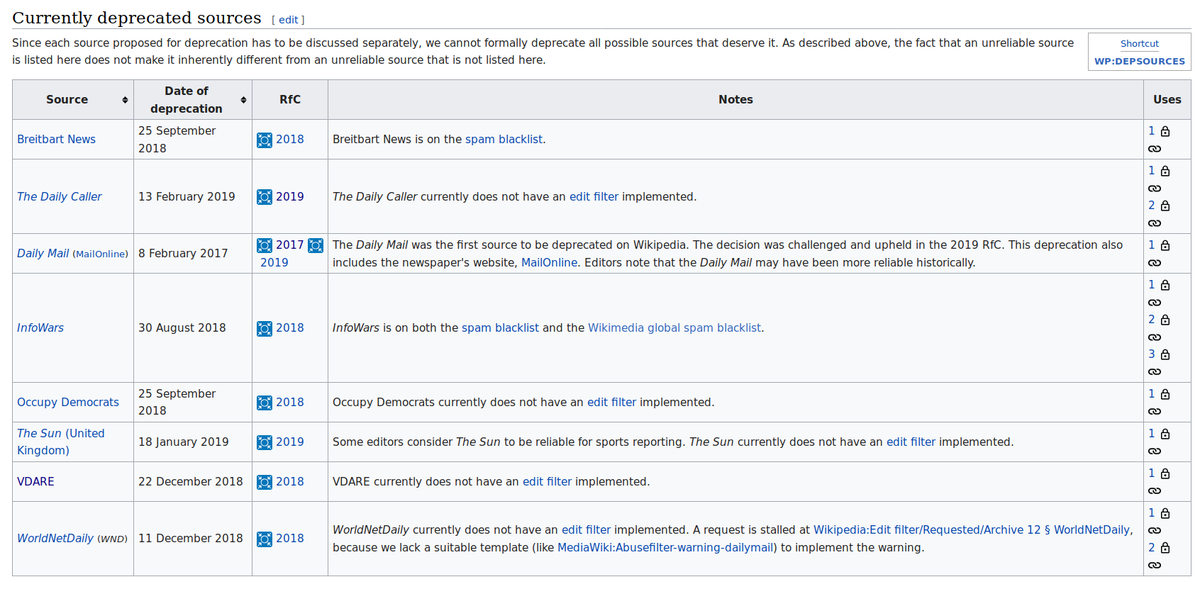 Currently deprecated sources [ edit ]

Since each source proposed for deprecation has to be discussed separately, we cannot formally deprecate all possible sources that deserve it. As described above, the fact that an unreliable source is listed here does not make it inherently different from an unreliable source that is not listed here.

Shortcut
WP:DEPSOURCES

| Source | Date of deprecation | RfC | Notes | Uses |
|---|---|---|---|---|
| Breitbart News | 25 September 2018 | 2018 | Breitbart News is on the spam blacklist. | 1 |
| The Daily Caller | 13 February 2019 | 2019 | The Daily Caller currently does not have an edit filter implemented. | 1 2 |
| Daily Mail (MailOnline) | 8 February 2017 | 2017 2019 | The Daily Mail was the first source to be deprecated on Wikipedia. The decision was challenged and upheld in the 2019 RfC. This deprecation also includes the newspaper's website, MailOnline. Editors note that the Daily Mail may have been more reliable historically. | 1 |
| InfoWars | 30 August 2018 | 2018 | InfoWars is on both the spam blacklist and the Wikimedia global spam blacklist. | 1 2 3 |
| Occupy Democrats | 25 September 2018 | 2018 | Occupy Democrats currently does not have an edit filter implemented. | 1 |
| The Sun (United Kingdom) | 18 January 2019 | 2019 | Some editors consider The Sun to be reliable for sports reporting. The Sun currently does not have an edit filter implemented. | 1 |
| VDARE | 22 December 2018 | 2018 | VDARE currently does not have an edit filter implemented. | 1 |
| WorldNetDaily (WND) | 11 December 2018 | 2018 | WorldNetDaily currently does not have an edit filter implemented. A request is stalled at Wikipedia:Edit filter/Requested/Archive 12 § WorldNetDaily, because we lack a suitable template (like MediaWiki:Abusefilter-warning-dailymail) to implement the warning. | 1 2 |